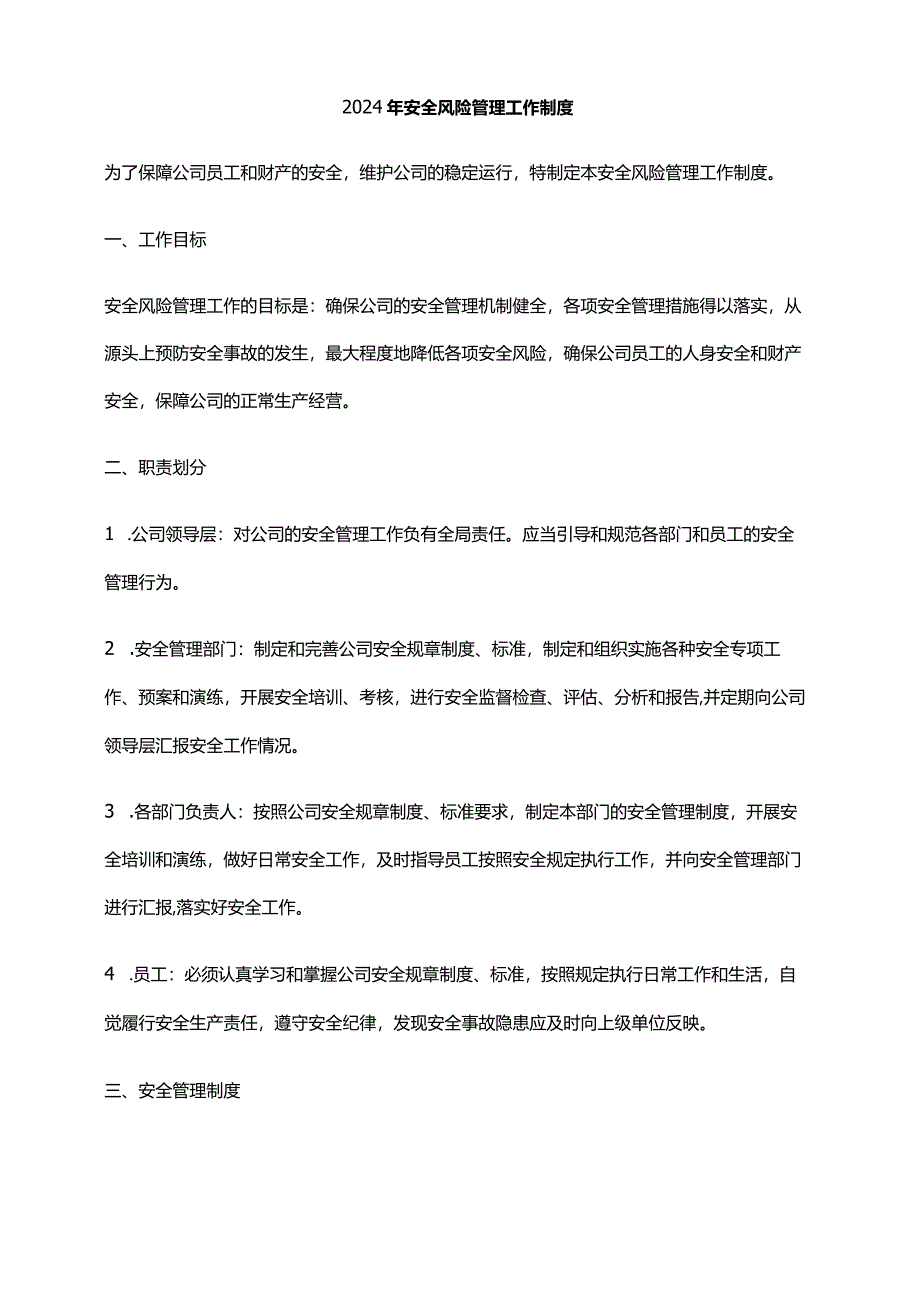 2024年安全风险管理工作制度

为了保障公司员工和财产的安全，维护公司的稳定运行，特制定本安全风险管理工作制度。

一、工作目标

安全风险管理工作的目标是：确保公司的安全管理机制健全，各项安全管理措施得以落实，从源头上预防安全事故的发生，最大程度地降低各项安全风险，确保公司员工的人身安全和财产安全，保障公司的正常生产经营。

二、职责划分

1 .公司领导层：对公司的安全管理工作负有全局责任。应当引导和规范各部门和员工的安全管理行为。

2 .安全管理部门：制定和完善公司安全规章制度、标准，制定和组织实施各种安全专项工作、预案和演练，开展安全培训、考核，进行安全监督检查、评估、分析和报告,并定期向公司领导层汇报安全工作情况。

3 .各部门负责人：按照公司安全规章制度、标准要求，制定本部门的安全管理制度，开展安全培训和演练，做好日常安全工作，及时指导员工按照安全规定执行工作，并向安全管理部门进行汇报,落实好安全工作。

4 .员工：必须认真学习和掌握公司安全规章制度、标准，按照规定执行日常工作和生活，自觉履行安全生产责任，遵守安全纪律，发现安全事故隐患应及时向上级单位反映。

三、安全管理制度